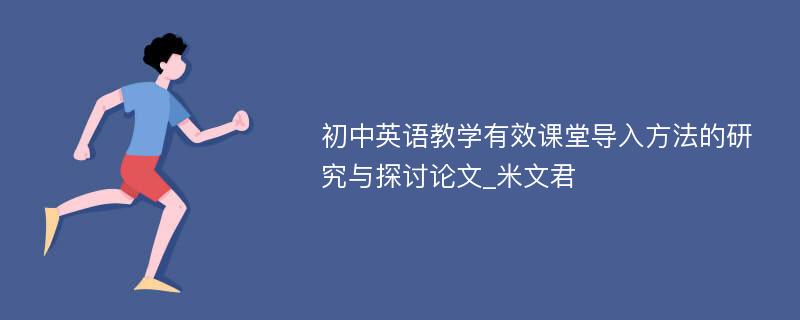 初中英语教学有效课堂导入方法的研究与探讨论文_米文君